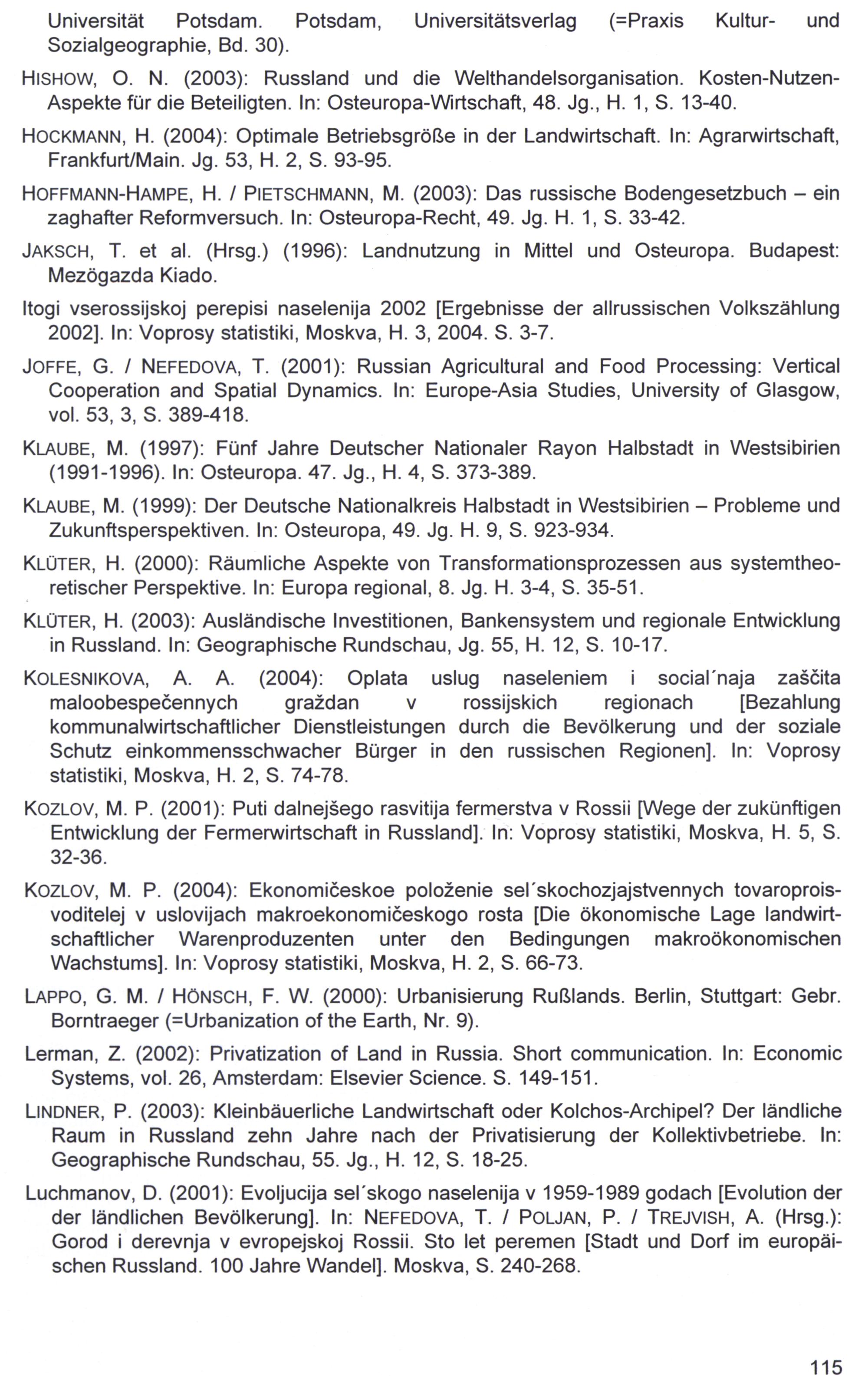 Universität Potsdam. Potsdam, Universitätsverlag (=Praxis Kultur- und Sozialgeographie, Bd. 30).

HISHOW, O. N. (2003): Russland und die Welthandelsorganisation. Kosten-Nutzen-Aspekte für die Beteiligten. In: Osteuropa-Wirtschaft, 48. Jg., H. 1, S. 13-40.

HOCKMANN, H. (2004): Optimale Betriebsgröße in der Landwirtschaft. In: Agrarwirtschaft, Frankfurt/Main. Jg. 53, H. 2, S. 93-95.

HOFFMANN-HAMPE, H. / PIETSCHMANN, M. (2003): Das russische Bodengesetzbuch – ein zaghafter Reformversuch. In: Osteuropa-Recht, 49. Jg. H. 1, S. 33-42.

JAKSCH, T. et al. (Hrsg.) (1996): Landnutzung in Mittel und Osteuropa. Budapest: Mezögazda Kiado.

Itogi vserossijskoj perepisi naselenija 2002 [Ergebnisse der allrussischen Volkszählung 2002]. In: Voprosy statistiki, Moskva, H. 3, 2004. S. 3-7.

JOFFE, G. / NEFEDOVA, T. (2001): Russian Agricultural and Food Processing: Vertical Cooperation and Spatial Dynamics. In: Europe-Asia Studies, University of Glasgow, vol. 53, 3, S. 389-418.

KLAUBE, M. (1997): Fünf Jahre Deutscher Nationaler Rayon Halbstadt in Westsibirien (1991-1996). In: Osteuropa. 47. Jg., H. 4, S. 373-389.

KLAUBE, M. (1999): Der Deutsche Nationalkreis Halbstadt in Westsibirien – Probleme und Zukunftsperspektiven. In: Osteuropa, 49. Jg. H. 9, S. 923-934.

KLÜTER, H. (2000): Räumliche Aspekte von Transformationsprozessen aus systemtheoretischer Perspektive. In: Europa regional, 8. Jg. H. 3-4, S. 35-51.

KLÜTER, H. (2003): Ausländische Investitionen, Bankensystem und regionale Entwicklung in Russland. In: Geographische Rundschau, Jg. 55, H. 12, S. 10-17.

KOLESNIKOVA, A. A. (2004): Oplata uslug naseleniem i social´naja zaščita maloobespečennych graždan v rossijskich regionach [Bezahlung kommunalwirtschaftlicher Dienstleistungen durch die Bevölkerung und der soziale Schutz einkommensschwacher Bürger in den russischen Regionen]. In: Voprosy statistiki, Moskva, H. 2, S. 74-78.

KOZLOV, M. P. (2001): Puti dalnejšego rasvitija fermerstva v Rossii [Wege der zukünftigen Entwicklung der Fermerwirtschaft in Russland]. In: Voprosy statistiki, Moskva, H. 5, S. 32-36.

KOZLOV, M. P. (2004): Ekonomičeskoe položenie sel´skochozjajstvennych tovaroproisvoditelej v uslovijach makroekonomičeskogo rosta [Die ökonomische Lage landwirtschaftlicher Warenproduzenten unter den Bedingungen makroökonomischen Wachstums]. In: Voprosy statistiki, Moskva, H. 2, S. 66-73.

LAPPO, G. M. / HÖNSCH, F. W. (2000): Urbanisierung Rußlands. Berlin, Stuttgart: Gebr. Borntraeger (=Urbanization of the Earth, Nr. 9).

Lerman, Z. (2002): Privatization of Land in Russia. Short communication. In: Economic Systems, vol. 26, Amsterdam: Elsevier Science. S. 149-151.

LINDNER, P. (2003): Kleinbäuerliche Landwirtschaft oder Kolchos-Archipel? Der ländliche Raum in Russland zehn Jahre nach der Privatisierung der Kollektivbetriebe. In: Geographische Rundschau, 55. Jg., H. 12, S. 18-25.

Luchmanov, D. (2001): Evoljucija sel´skogo naselenija v 1959-1989 godach [Evolution der der ländlichen Bevölkerung]. In: NEFEDOVA, T. / POLJAN, P. / TREJVISH, A. (Hrsg.): Gorod i derevnja v evropejskoj Rossii. Sto let peremen [Stadt und Dorf im europäischen Russland. 100 Jahre Wandel]. Moskva, S. 240-268.

115